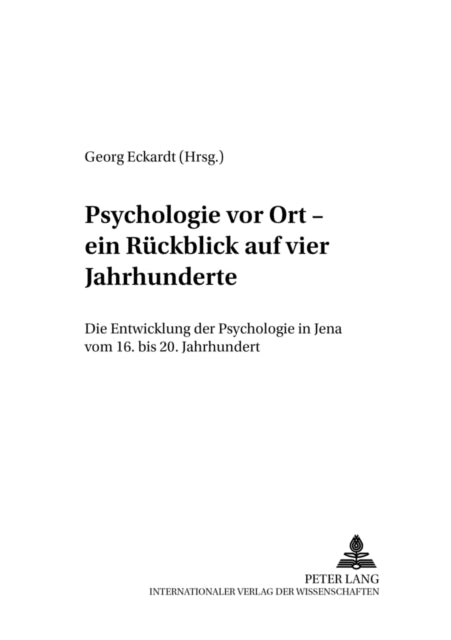 Georg Eckardt (Hrsg.)

Psychologie vor Ort – ein Rückblick auf vier Jahrhunderte

Die Entwicklung der Psychologie in Jena vom 16. bis 20. Jahrhundert

PETER LANG
INTERNATIONALER VERLAG DER WISSENSCHAFTEN